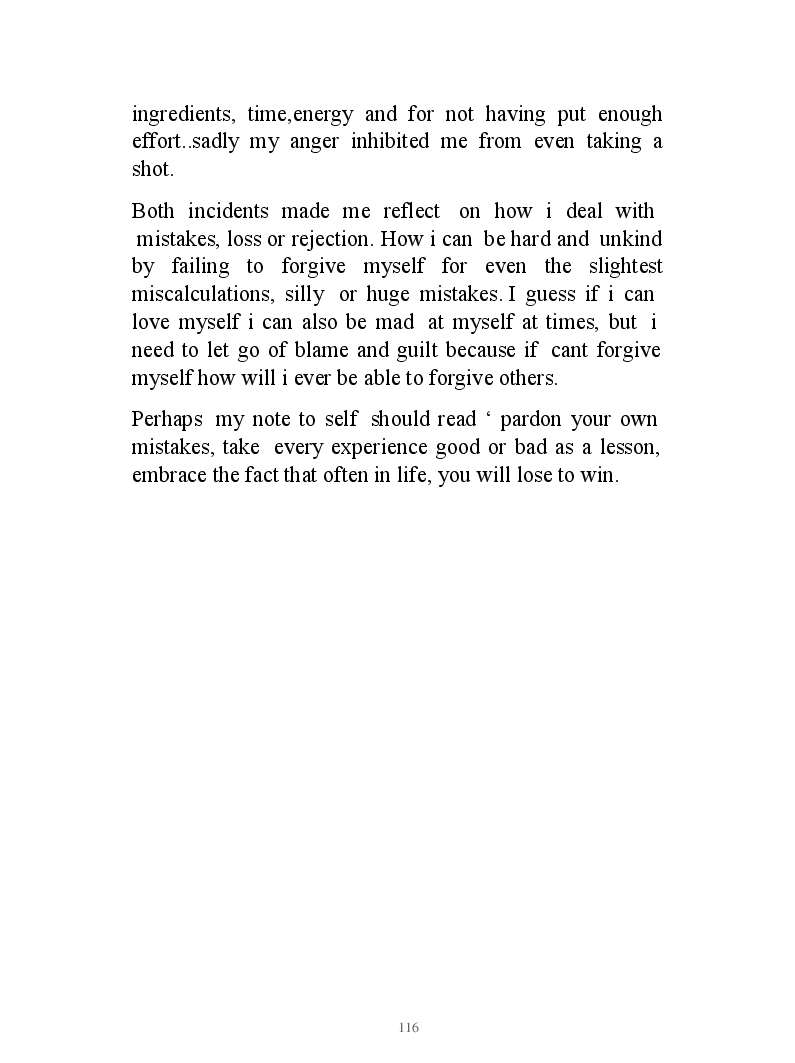 ingredients, time,energy and for not having put enough effort..sadly my anger inhibited me from even taking a shot.

Both incidents made me reflect on how i deal with mistakes, loss or rejection. How i can be hard and unkind by failing to forgive myself for even the slightest miscalculations, silly or huge mistakes. I guess if i can love myself i can also be mad at myself at times, but i need to let go of blame and guilt because if cant forgive myself how will i ever be able to forgive others.

Perhaps my note to self should read ‘ pardon your own mistakes, take every experience good or bad as a lesson, embrace the fact that often in life, you will lose to win.

116